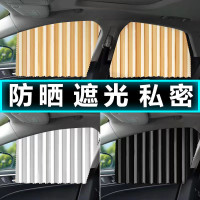 防晒 遮光 私密